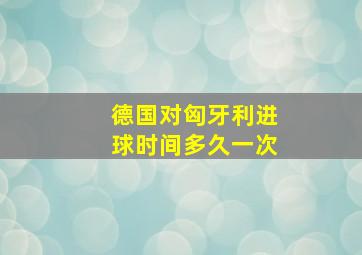 德国对匈牙利进球时间多久一次